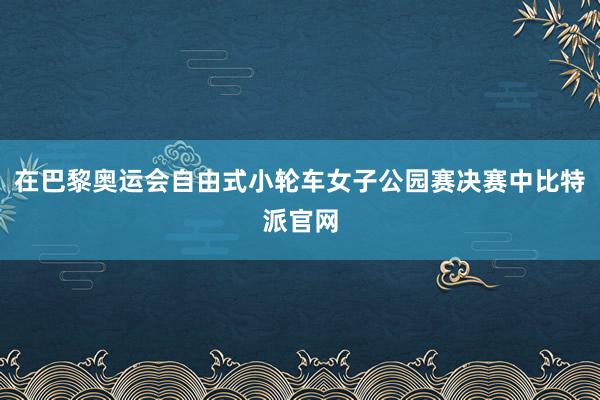 在巴黎奥运会自由式小轮车女子公园赛决赛中比特派官网